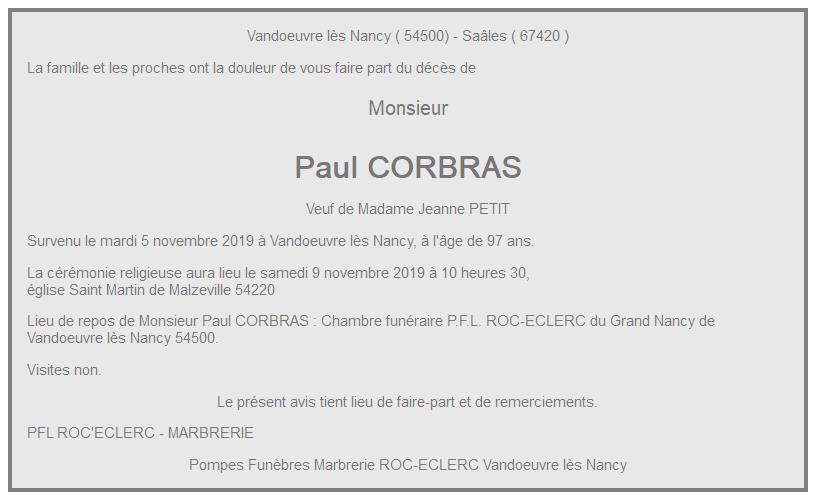 Vandoeuvre lès Nancy ( 54500) - Saâles ( 67420 )

La famille et les proches ont la douleur de vous faire part du décès de

Monsieur

Paul CORBRAS

Veuf de Madame Jeanne PETIT

Survenu le mardi 5 novembre 2019 à Vandoeuvre lès Nancy, à l'âge de 97 ans.

La cérémonie religieuse aura lieu le samedi 9 novembre 2019 à 10 heures 30, église Saint Martin de Malzeville 54220

Lieu de repos de Monsieur Paul CORBRAS : Chambre funéraire P.F.L. ROC-ECLERC du Grand Nancy de Vandoeuvre lès Nancy 54500.

Visites non.

Le présent avis tient lieu de faire-part et de remerciements.

PFL ROC'ECLERC - MARBRERIE

Pompes Funèbres Marbrerie ROC-ECLERC Vandoeuvre lès Nancy